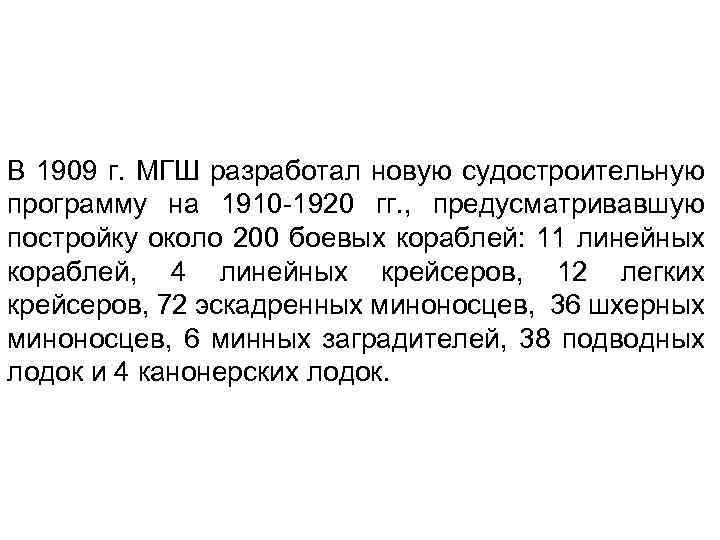 В 1909 г. МГШ разработал новую судостроительную программу на 1910-1920 гг., предусматривавшую постройку около 200 боевых кораблей: 11 линейных кораблей, 4 линейных крейсеров, 12 легких крейсеров, 72 эскадренных миноносцев, 36 шхерных миноносцев, 6 минных заградителей, 38 подводных лодок и 4 канонерских лодок.